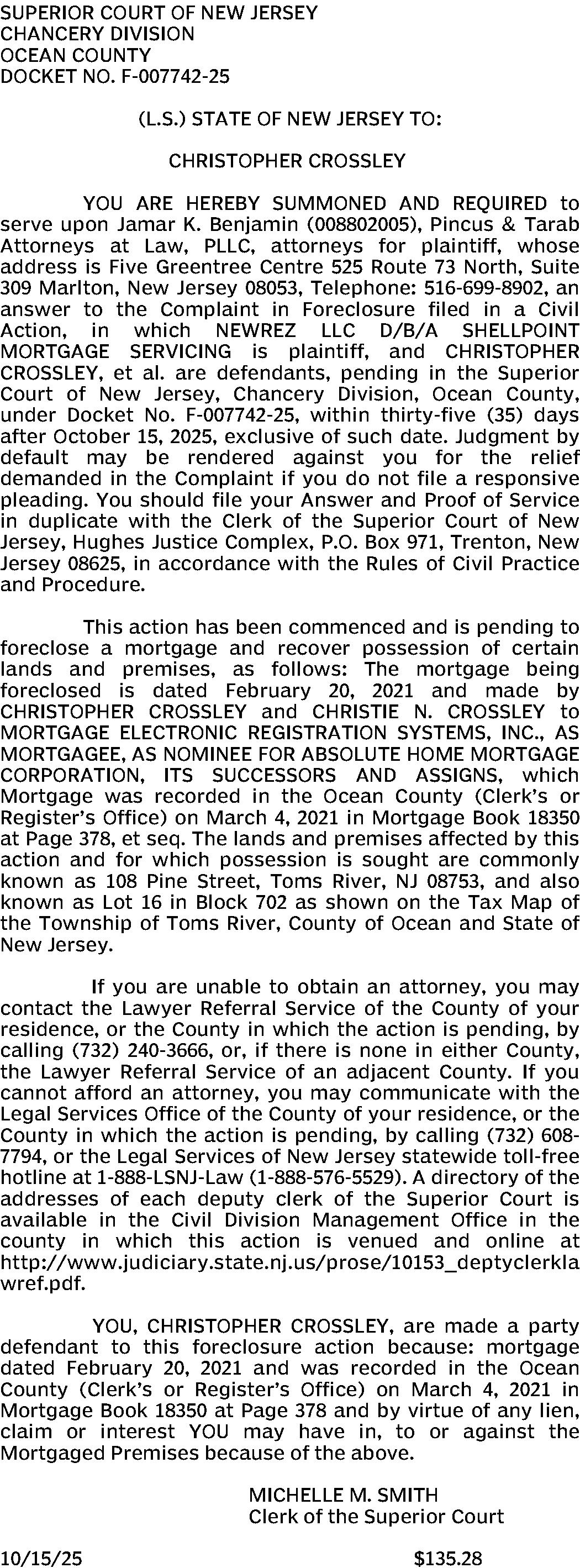 SUPERIOR COURT OF NEW JERSEY
CHANCERY DIVISION
OCEAN COUNTY
DOCKET NO. F-007742-25

(L.S.) STATE OF NEW JERSEY TO:

CHRISTOPHER CROSSLEY

YOU ARE HEREBY SUMMONED AND REQUIRED to serve upon Jamar K. Benjamin (008802005), Pincus & Tarab Attorneys at Law, PLLC, attorneys for plaintiff, whose address is Five Greentree Centre 525 Route 73 North, Suite 309 Marlton, New Jersey 08053, Telephone: 516-699-8902, an answer to the Complaint in Foreclosure filed in a Civil Action, in which NEWREZ LLC D/B/A SHELLPOINT MORTGAGE SERVICING is plaintiff, and CHRISTOPHER CROSSLEY, et al. are defendants, pending in the Superior Court of New Jersey, Chancery Division, Ocean County, under Docket No. F-007742-25, within thirty-five (35) days after October 15, 2025, exclusive of such date. Judgment by default may be rendered against you for the relief demanded in the Complaint if you do not file a responsive pleading. You should file your Answer and Proof of Service in duplicate with the Clerk of the Superior Court of New Jersey, Hughes Justice Complex, P.O. Box 971, Trenton, New Jersey 08625, in accordance with the Rules of Civil Practice and Procedure.

This action has been commenced and is pending to foreclose a mortgage and recover possession of certain lands and premises, as follows: The mortgage being foreclosed is dated February 20, 2021 and made by CHRISTOPHER CROSSLEY and CHRISTIE N. CROSSLEY to MORTGAGE ELECTRONIC REGISTRATION SYSTEMS, INC., AS MORTGAGEE, AS NOMINEE FOR ABSOLUTE HOME MORTGAGE CORPORATION, ITS SUCCESSORS AND ASSIGNS, which Mortgage was recorded in the Ocean County (Clerk's or Register's Office) on March 4, 2021 in Mortgage Book 18350 at Page 378, et seq. The lands and premises affected by this action and for which possession is sought are commonly known as 108 Pine Street, Toms River, NJ 08753, and also known as Lot 16 in Block 702 as shown on the Tax Map of the Township of Toms River, County of Ocean and State of New Jersey.

If you are unable to obtain an attorney, you may contact the Lawyer Referral Service of the County of your residence, or the County in which the action is pending, by calling (732) 240-3666, or, if there is none in either County, the Lawyer Referral Service of an adjacent County. If you cannot afford an attorney, you may communicate with the Legal Services Office of the County of your residence, or the County in which the action is pending, by calling (732) 608-7794, or the Legal Services of New Jersey statewide toll-free hotline at 1-888-LSNJ-Law (1-888-576-5529). A directory of the addresses of each deputy clerk of the Superior Court is available in the Civil Division Management Office in the county in which this action is venued and online at http://www.judiciary.state.nj.us/prose/10153_deptyclerklawref.pdf.

YOU, CHRISTOPHER CROSSLEY, are made a party defendant to this foreclosure action because: mortgage dated February 20, 2021 and was recorded in the Ocean County (Clerk's or Register's Office) on March 4, 2021 in Mortgage Book 18350 at Page 378 and by virtue of any lien, claim or interest YOU may have in, to or against the Mortgaged Premises because of the above.

MICHELLE M. SMITH
Clerk of the Superior Court

10/15/25 $135.28